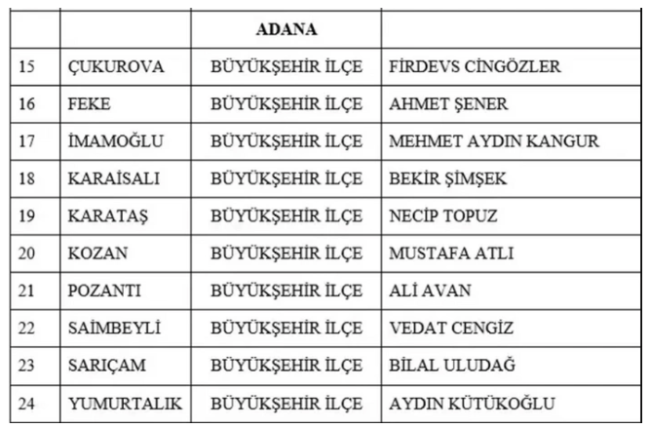 | | | ADANA | |
|---|---|---|---|
| 15 | ÇUKUROVA | BÜYÜKŞEHİR İLÇE | FİRDEVS CİNGÖZLER |
| 16 | FEKE | BÜYÜKŞEHİR İLÇE | AHMET ŞENER |
| 17 | İMAMOĞLU | BÜYÜKŞEHİR İLÇE | MEHMET AYDIN KANGUR |
| 18 | KARAİSALI | BÜYÜKŞEHİR İLÇE | BEKİR ŞİMŞEK |
| 19 | KARATAŞ | BÜYÜKŞEHİR İLÇE | NECİP TOPUZ |
| 20 | KOZAN | BÜYÜKŞEHİR İLÇE | MUSTAFA ATLI |
| 21 | POZANTI | BÜYÜKŞEHİR İLÇE | ALİ AVAN |
| 22 | SAİMBEYLİ | BÜYÜKŞEHİR İLÇE | VEDAT CENGİZ |
| 23 | SARIÇAM | BÜYÜKŞEHİR İLÇE | BİLAL ULUDAĞ |
| 24 | YUMURTALIK | BÜYÜKŞEHİR İLÇE | AYDIN KÜTÜKOĞLU |